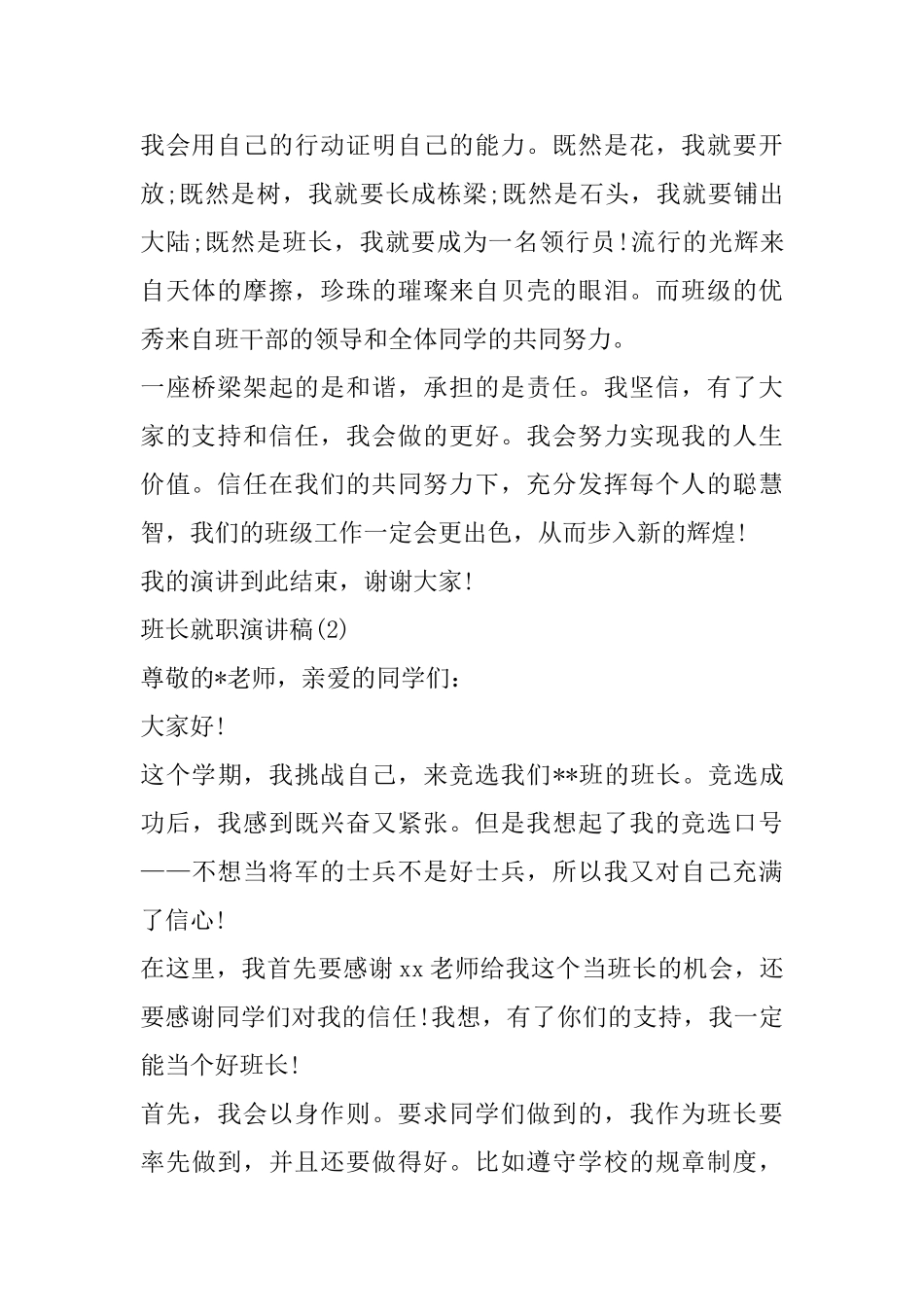 我会用自己的行动证明自己的能力。既然是花，我就要开放;既然是树，我就要长成栋梁;既然是石头，我就要铺出大陆;既然是班长，我就要成为一名领行员!流行的光辉来自天体的摩擦，珍珠的璀璨来自贝壳的眼泪。而班级的优秀来自班干部的领导和全体同学的共同努力。

一座桥梁架起的是和谐，承担的是责任。我坚信，有了大家的支持和信任，我会做的更好。我会努力实现我的人生价值。信任在我们的共同努力下，充分发挥每个人的聪慧智，我们的班级工作一定会更出色，从而步入新的辉煌!

我的演讲到此结束，谢谢大家!

班长就职演讲稿(2)

尊敬的*老师，亲爱的同学们:

大家好!

这个学期，我挑战自己，来竞选我们**班的班长。竞选成功后，我感到既兴奋又紧张。但是我想起了我的竞选口号——不想当将军的士兵不是好士兵，所以我又对自己充满了信心!

在这里，我首先要感谢xx老师给我这个当班长的机会，还要感谢同学们对我的信任!我想，有了你们的支持，我一定能当个好班长!

首先，我会以身作则。要求同学们做到的，我作为班长要率先做到，并且还要做得好。比如遵守学校的规章制度，